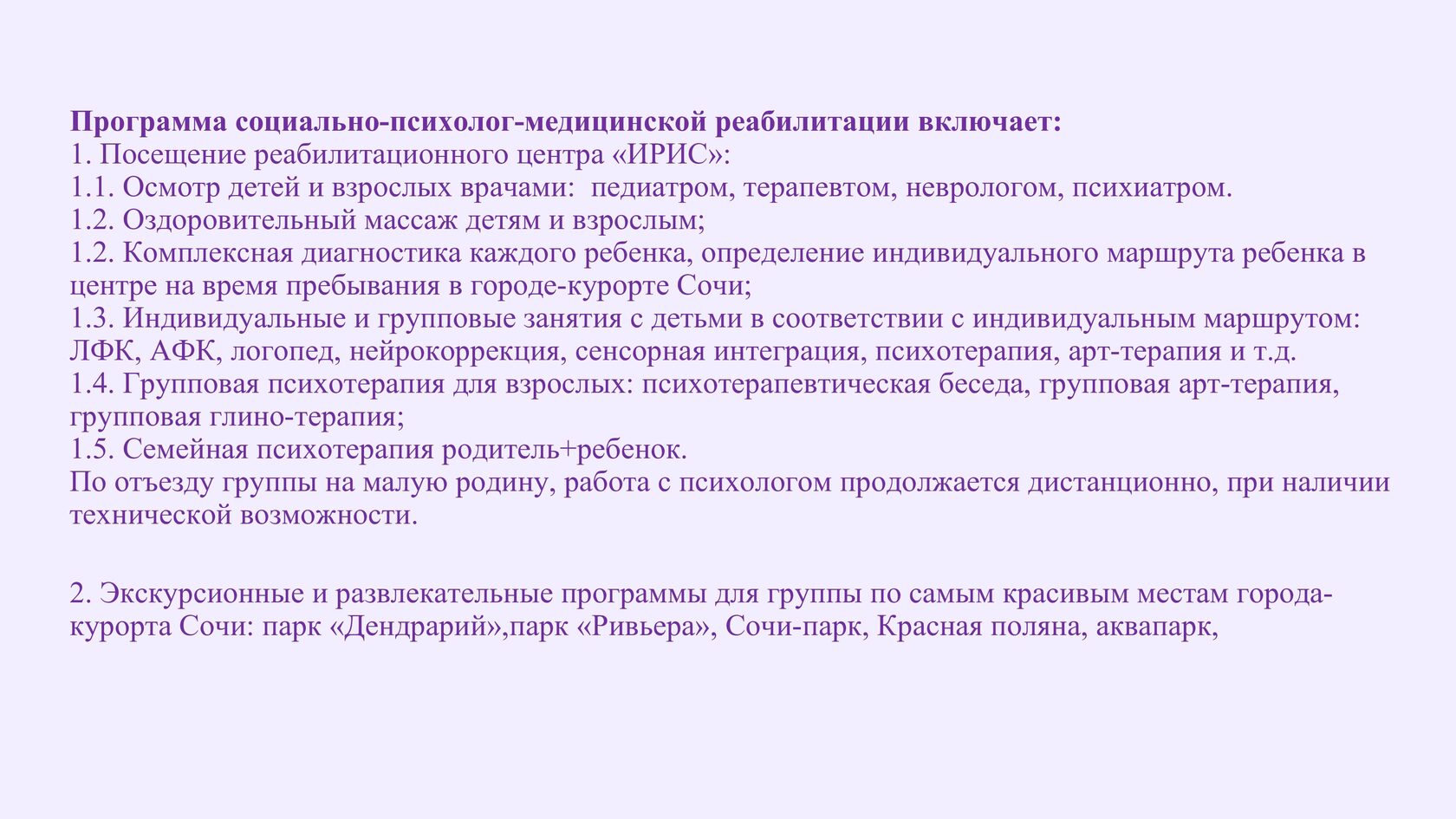 Программа социально-психолог-медицинской реабилитации включает:
1. Посещение реабилитационного центра «ИРИС»:
1.1. Осмотр детей и взрослых врачами:  педиатром, терапевтом, неврологом, психиатром.
1.2. Оздоровительный массаж детям и взрослым;
1.2. Комплексная диагностика каждого ребенка, определение индивидуального маршрута ребенка в центре на время пребывания в городе-курорте Сочи;
1.3. Индивидуальные и групповые занятия с детьми в соответствии с индивидуальным маршрутом: ЛФК, АФК, логопед, нейрокоррекция, сенсорная интеграция, психотерапия, арт-терапия и т.д.
1.4. Групповая психотерапия для взрослых: психотерапевтическая беседа, групповая арт-терапия, групповая глино-терапия;
1.5. Семейная психотерапия родитель+ребенок.
По отъезду группы на малую родину, работа с психологом продолжается дистанционно, при наличии технической возможности.

2. Экскурсионные и развлекательные программы для группы по самым красивым местам города-курорта Сочи: парк «Дендрарий»,парк «Ривьера», Сочи-парк, Красная поляна, аквапарк,